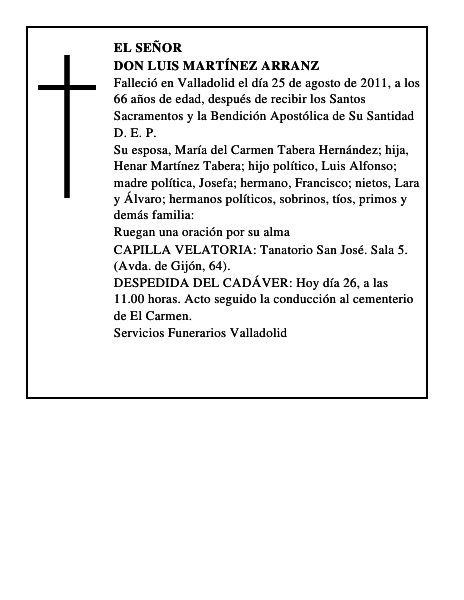 EL SEÑOR
DON LUIS MARTÍNEZ ARRANZ

Falleció en Valladolid el día 25 de agosto de 2011, a los 66 años de edad, después de recibir los Santos Sacramentos y la Bendición Apostólica de Su Santidad
D. E. P.

Su esposa, María del Carmen Tabera Hernández; hija, Henar Martínez Tabera; hijo político, Luis Alfonso; madre política, Josefa; hermano, Francisco; nietos, Lara y Álvaro; hermanos políticos, sobrinos, tíos, primos y demás familia:

Ruegan una oración por su alma

CAPILLA VELATORIA: Tanatorio San José. Sala 5. (Avda. de Gijón, 64).

DESPEDIDA DEL CADÁVER: Hoy día 26, a las 11.00 horas. Acto seguido la conducción al cementerio de El Carmen.

Servicios Funerarios Valladolid